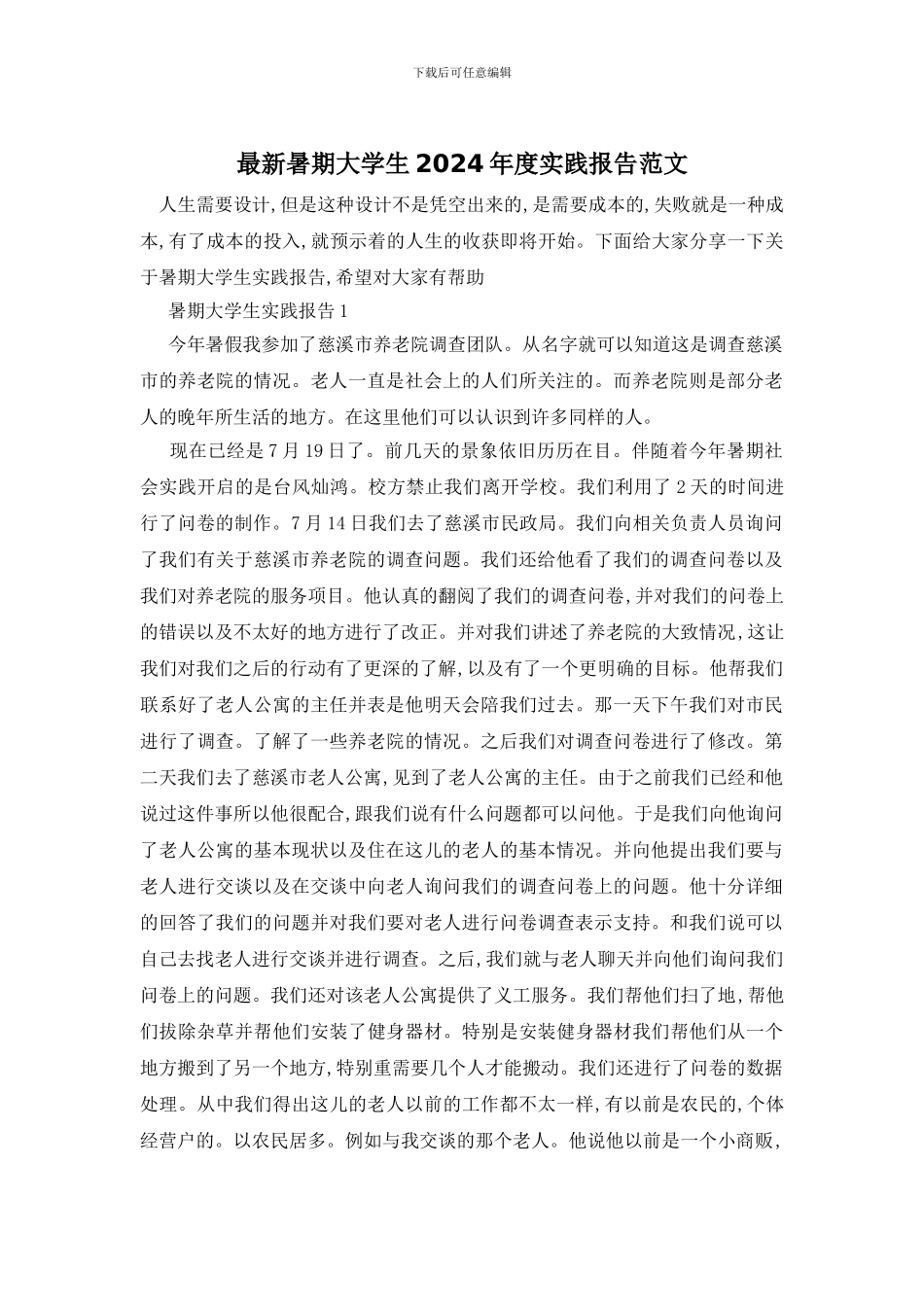 下载后可任意编辑

最新暑期大学生2024年度实践报告范文

人生需要设计,但是这种设计不是凭空出来的,是需要成本的,失败就是一种成本,有了成本的投入,就预示着的人生的收获即将开始。下面给大家分享一下关于暑期大学生实践报告,希望对大家有帮助

暑期大学生实践报告1

今年暑假我参加了慈溪市养老院调查团队。从名字就可以知道这是调查慈溪市的养老院的情况。老人一直是社会上的人们所关注的。而养老院则是部分老人的晚年所生活的地方。在这里他们可以认识到许多同样的人。

现在已经是7月19日了。前几天的景象依旧历历在目。伴随着今年暑期社会实践开启的是台风灿鸿。校方禁止我们离开学校。我们利用了2天的时间进行了问卷的制作。7月14日我们去了慈溪市民政局。我们向相关负责人员询问了我们有关于慈溪市养老院的调查问题。我们还给他看了我们的调查问卷以及我们对养老院的服务项目。他认真的翻阅了我们的调查问卷,并对我们的问卷上的错误以及不太好的地方进行了改正。并对我们讲述了养老院的大致情况,这让我们对我们之后的行动有了更深的了解,以及有了一个更明确的目标。他帮我们联系好了老人公寓的主任并表是他明天会陪我们过去。那一天下午我们对市民进行了调查。了解了一些养老院的情况。之后我们对调查问卷进行了修改。第二天我们去了慈溪市老人公寓,见到了老人公寓的主任。由于之前我们已经和他说过这件事所以他很配合,跟我们说有什么问题都可以问他。于是我们向他询问了老人公寓的基本现状以及住在这儿的老人的基本情况。并向他提出我们要与老人进行交谈以及在交谈中向老人询问我们的调查问卷上的问题。他十分详细的回答了我们的问题并对我们要对老人进行问卷调查表示支持。和我们说可以自己去找老人进行交谈并进行调查。之后,我们就与老人聊天并向他们询问我们问卷上的问题。我们还对该老人公寓提供了义工服务。我们帮他们扫了地,帮他们拔除杂草并帮他们安装了健身器材。特别是安装健身器材我们帮他们从一个地方搬到了另一个地方,特别重需要几个人才能搬动。我们还进行了问卷的数据处理。从中我们得出这儿的老人以前的工作都不太一样,有以前是农民的,个体经营户的。以农民居多。例如与我交谈的那个老人。他说他以前是一个小商贩,